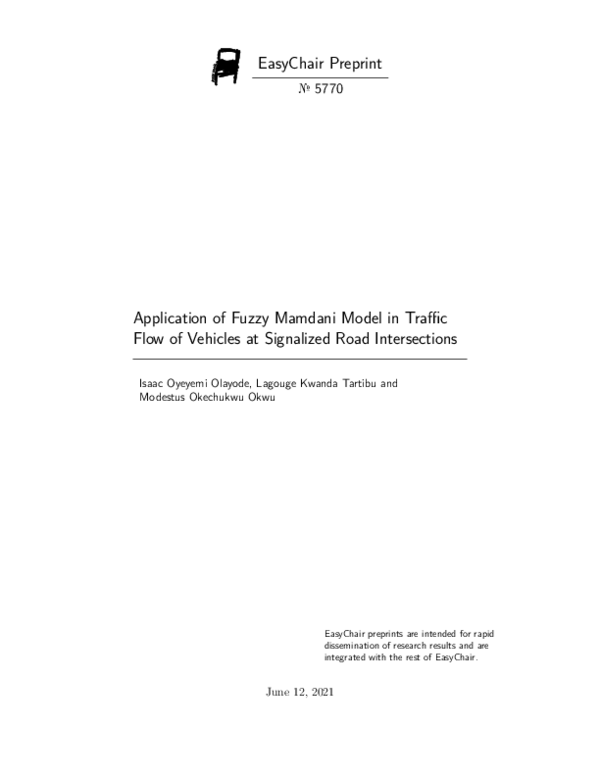 EasyChair Preprint

№ 5770

Application of Fuzzy Mamdani Model in Traffic Flow of Vehicles at Signalized Road Intersections

Isaac Oyeyemi Olayode, Lagouge Kwanda Tartibu and Modestus Okechukwu Okwu

EasyChair preprints are intended for rapid dissemination of research results and are integrated with the rest of EasyChair.

June 12, 2021